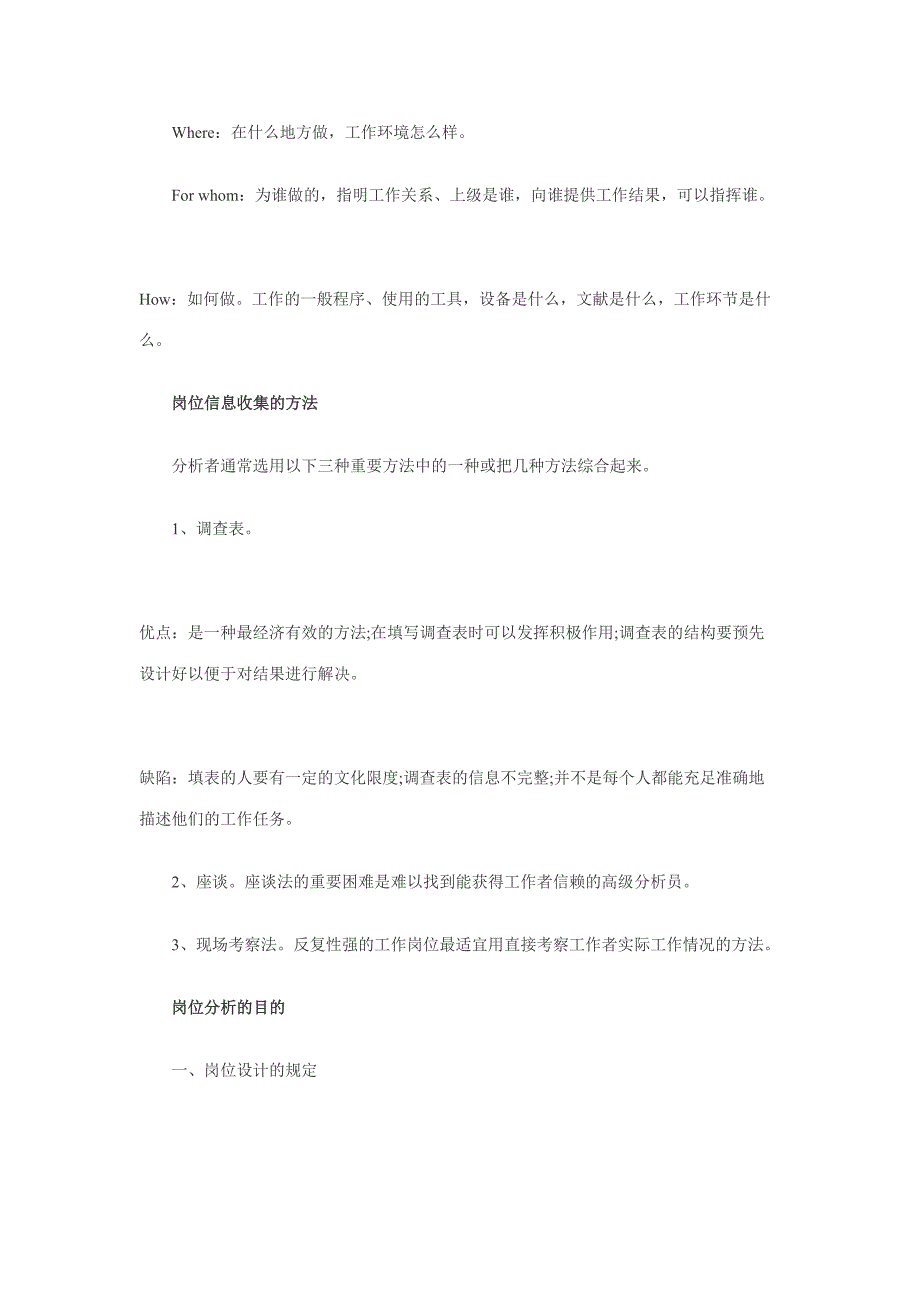 Where：在什么地方做，工作环境怎么样。

For whom：为谁做的，指明工作关系、上级是谁，向谁提供工作结果，可以指挥谁。

How：如何做。工作的一般程序、使用的工具，设备是什么，文献是什么，工作环节是什么。

岗位信息收集的方法

分析者通常选用以下三种重要方法中的一种或把几种方法综合起来。

1、调查表。

优点：是一种最经济有效的方法;在填写调查表时可以发挥积极作用;调查表的结构要预先设计好以便于对结果进行解决。

缺陷：填表的人要有一定的文化限度;调查表的信息不完整;并不是每个人都能充足准确地描述他们的工作任务。

2、座谈。座谈法的重要困难是难以找到能获得工作者信赖的高级分析员。

3、现场考察法。反复性强的工作岗位最适宜用直接考察工作者实际工作情况的方法。

岗位分析的目的

一、岗位设计的规定